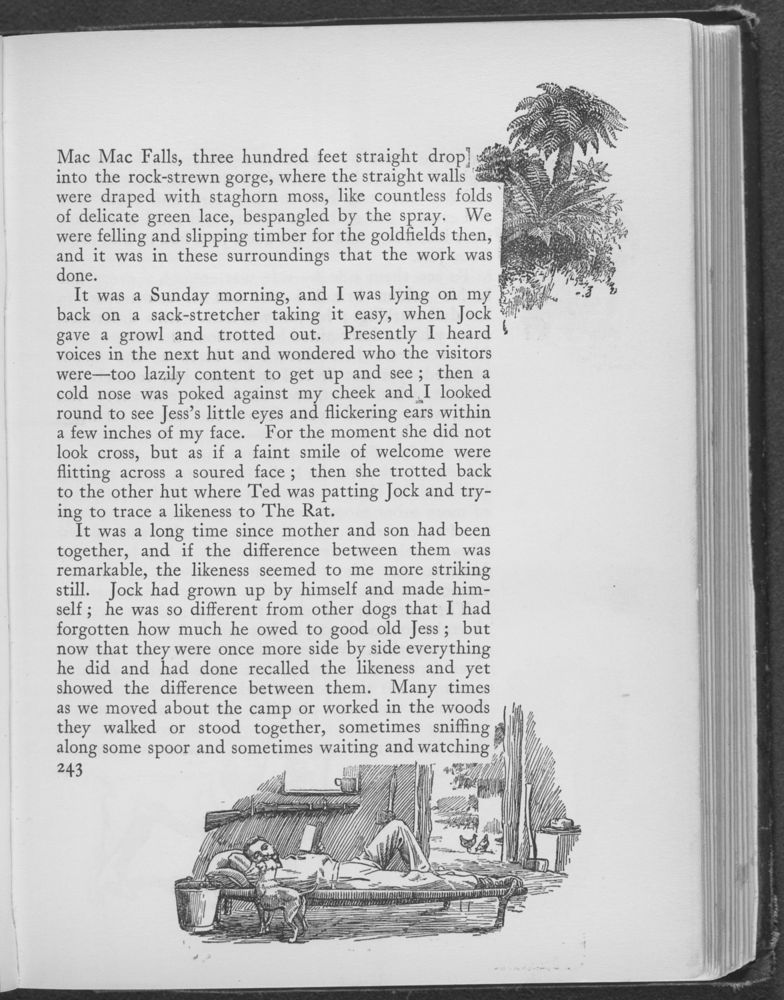 Mac Mac Falls, three hundred feet straight drop into the rock-strewn gorge, where the straight walls were draped with staghorn moss, like countless folds of delicate green lace, bespangled by the spray. We were felling and slipping timber for the goldfields then, and it was in these surroundings that the work was done.

It was a Sunday morning, and I was lying on my back on a sack-stretcher taking it easy, when Jock gave a growl and trotted out. Presently I heard voices in the next hut and wondered who the visitors were—too lazily content to get up and see; then a cold nose was poked against my cheek and I looked round to see Jess's little eyes and flickering ears within a few inches of my face. For the moment she did not look cross, but as if a faint smile of welcome were flitting across a soured face; then she trotted back to the other hut where Ted was patting Jock and trying to trace a likeness to The Rat.

It was a long time since mother and son had been together, and if the difference between them was remarkable, the likeness seemed to me more striking still. Jock had grown up by himself and made himself; he was so different from other dogs that I had forgotten how much he owed to good old Jess; but now that they were once more side by side everything he did and had done recalled the likeness and yet showed the difference between them. Many times as we moved about the camp or worked in the woods they walked or stood together, sometimes sniffing along some spoor and sometimes waiting and watching

243